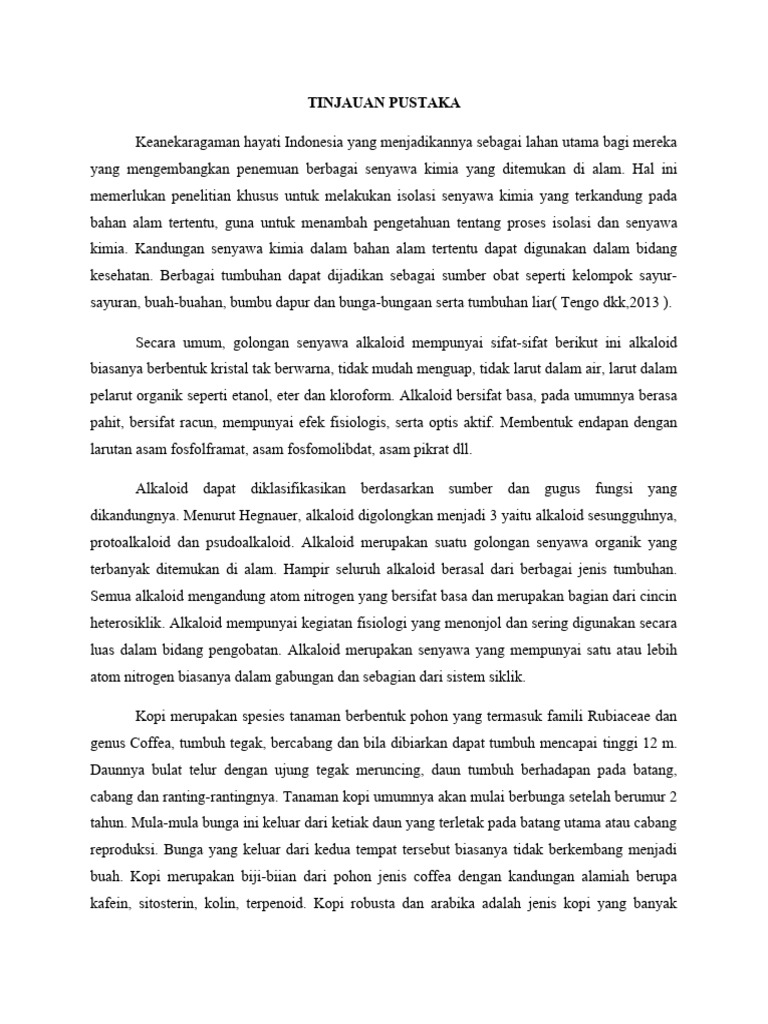 TINJAUAN PUSTAKA

Keanekaragaman hayati Indonesia yang menjadikannya sebagai lahan utama bagi mereka yang mengembangkan penemuan berbagai senyawa kimia yang ditemukan di alam. Hal ini memerlukan penelitian khusus untuk melakukan isolasi senyawa kimia yang terkandung pada bahan alam tertentu, guna untuk menambah pengetahuan tentang proses isolasi dan senyawa kimia. Kandungan senyawa kimia dalam bahan alam tertentu dapat digunakan dalam bidang kesehatan. Berbagai tumbuhan dapat dijadikan sebagai sumber obat seperti kelompok sayur-sayuran, buah-buahan, bumbu dapur dan bunga-bungaan serta tumbuhan liar( Tengo dkk,2013 ).

Secara umum, golongan senyawa alkaloid mempunyai sifat-sifat berikut ini alkaloid biasanya berbentuk kristal tak berwarna, tidak mudah menguap, tidak larut dalam air, larut dalam pelarut organik seperti etanol, eter dan kloroform. Alkaloid bersifat basa, pada umumnya berasa pahit, bersifat racun, mempunyai efek fisiologis, serta optis aktif. Membentuk endapan dengan larutan asam fosfolframat, asam fosfomolibdat, asam pikrat dll.

Alkaloid dapat diklasifikasikan berdasarkan sumber dan gugus fungsi yang dikandungnya. Menurut Hegnauer, alkaloid digolongkan menjadi 3 yaitu alkaloid sesungguhnya, protoalkaloid dan psudoalkaloid. Alkaloid merupakan suatu golongan senyawa organik yang terbanyak ditemukan di alam. Hampir seluruh alkaloid berasal dari berbagai jenis tumbuhan. Semua alkaloid mengandung atom nitrogen yang bersifat basa dan merupakan bagian dari cincin heterosiklik. Alkaloid mempunyai kegiatan fisiologi yang menonjol dan sering digunakan secara luas dalam bidang pengobatan. Alkaloid merupakan senyawa yang mempunyai satu atau lebih atom nitrogen biasanya dalam gabungan dan sebagian dari sistem siklik.

Kopi merupakan spesies tanaman berbentuk pohon yang termasuk famili Rubiaceae dan genus Coffea, tumbuh tegak, bercabang dan bila dibiarkan dapat tumbuh mencapai tinggi 12 m. Daunnya bulat telur dengan ujung tegak meruncing, daun tumbuh berhadapan pada batang, cabang dan ranting-rantingnya. Tanaman kopi umumnya akan mulai berbunga setelah berumur 2 tahun. Mula-mula bunga ini keluar dari ketiak daun yang terletak pada batang utama atau cabang reproduksi. Bunga yang keluar dari kedua tempat tersebut biasanya tidak berkembang menjadi buah. Kopi merupakan biji-biian dari pohon jenis coffea dengan kandungan alamiah berupa kafein, sitosterin, kolin, terpenoid. Kopi robusta dan arabika adalah jenis kopi yang banyak